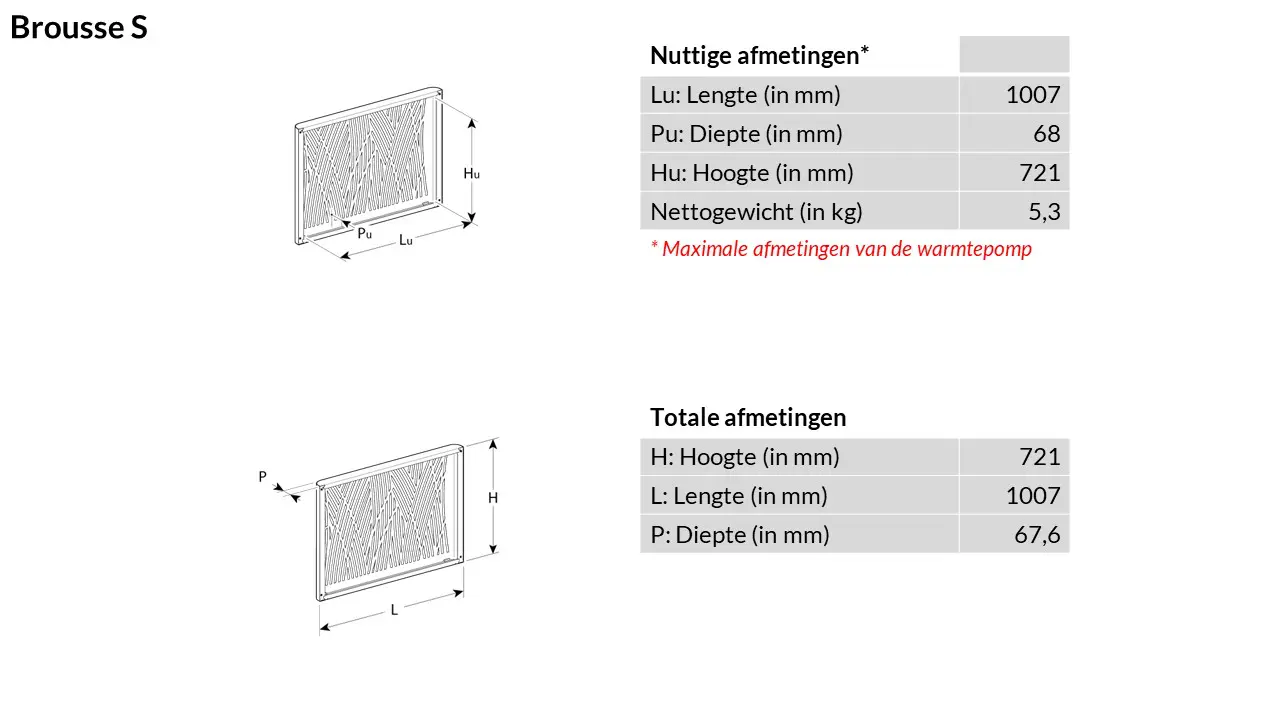 Brousse S

Hu
Pu
Lu

| Nuttige afmetingen* | |
|---|---|
| Lu: Lengte (in mm) | 1007 |
| Pu: Diepte (in mm) | 68 |
| Hu: Hoogte (in mm) | 721 |
| Nettogewicht (in kg) | 5,3 |

* Maximale afmetingen van de warmtepomp

P
H
L

| Totale afmetingen | |
|---|---|
| H: Hoogte (in mm) | 721 |
| L: Lengte (in mm) | 1007 |
| P: Diepte (in mm) | 67,6 |